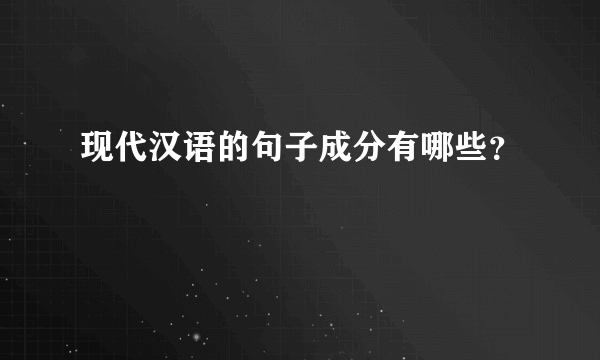 现代汉语的句子成分有哪些？